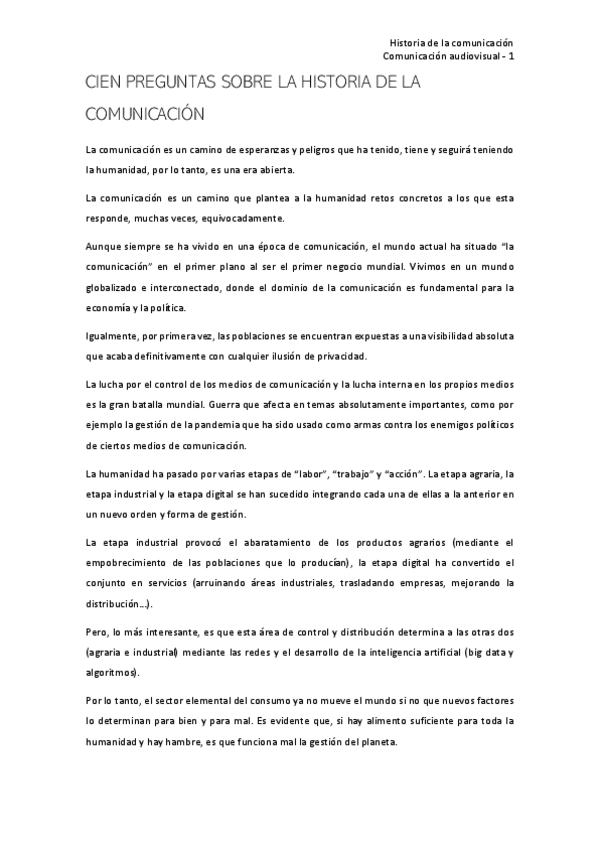 Historia de la comunicación
Comunicación audiovisual - 1

CIEN PREGUNTAS SOBRE LA HISTORIA DE LA COMUNICACIÓN

La comunicación es un camino de esperanzas y peligros que ha tenido, tiene y seguirá teniendo la humanidad, por lo tanto, es una era abierta.

La comunicación es un camino que plantea a la humanidad retos concretos a los que esta responde, muchas veces, equivocadamente.

Aunque siempre se ha vivido en una época de comunicación, el mundo actual ha situado "la comunicación" en el primer plano al ser el primer negocio mundial. Vivimos en un mundo globalizado e interconectado, donde el dominio de la comunicación es fundamental para la economía y la política.

Igualmente, por primera vez, las poblaciones se encuentran expuestas a una visibilidad absoluta que acaba definitivamente con cualquier ilusión de privacidad.

La lucha por el control de los medios de comunicación y la lucha interna en los propios medios es la gran batalla mundial. Guerra que afecta en temas absolutamente importantes, como por ejemplo la gestión de la pandemia que ha sido usado como armas contra los enemigos políticos de ciertos medios de comunicación.

La humanidad ha pasado por varias etapas de "labor", "trabajo" y "acción". La etapa agraria, la etapa industrial y la etapa digital se han sucedido integrando cada una de ellas a la anterior en un nuevo orden y forma de gestión.

La etapa industrial provocó el abaratamiento de los productos agrarios (mediante el empobrecimiento de las poblaciones que lo producían), la etapa digital ha convertido el conjunto en servicios (arruinando áreas industriales, trasladando empresas, mejorando la distribución...).

Pero, lo más interesante, es que esta área de control y distribución determina a las otras dos (agraria e industrial) mediante las redes y el desarrollo de la inteligencia artificial (big data y algoritmos).

Por lo tanto, el sector elemental del consumo ya no mueve el mundo si no que nuevos factores lo determinan para bien y para mal. Es evidente que, si hay alimento suficiente para toda la humanidad y hay hambre, es que funciona mal la gestión del planeta.